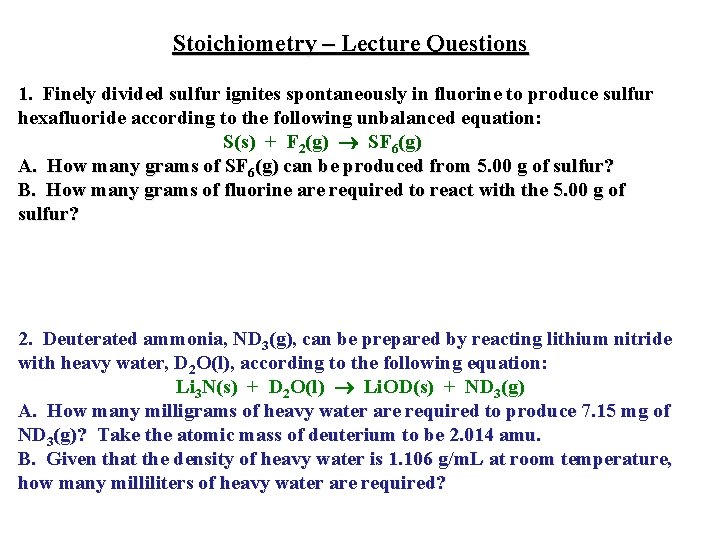 Stoichiometry – Lecture Questions

1. Finely divided sulfur ignites spontaneously in fluorine to produce sulfur hexafluoride according to the following unbalanced equation:

$S(s) + F_2(g) \rightarrow SF_6(g)$

A. How many grams of $SF_6(g)$ can be produced from 5.00 g of sulfur?
B. How many grams of fluorine are required to react with the 5.00 g of sulfur?

2. Deuterated ammonia, $ND_3(g)$, can be prepared by reacting lithium nitride with heavy water, $D_2O(l)$, according to the following equation:

$Li_3N(s) + D_2O(l) \rightarrow LiOD(s) + ND_3(g)$

A. How many milligrams of heavy water are required to produce 7.15 mg of $ND_3(g)$? Take the atomic mass of deuterium to be 2.014 amu.
B. Given that the density of heavy water is 1.106 g/mL at room temperature, how many milliliters of heavy water are required?